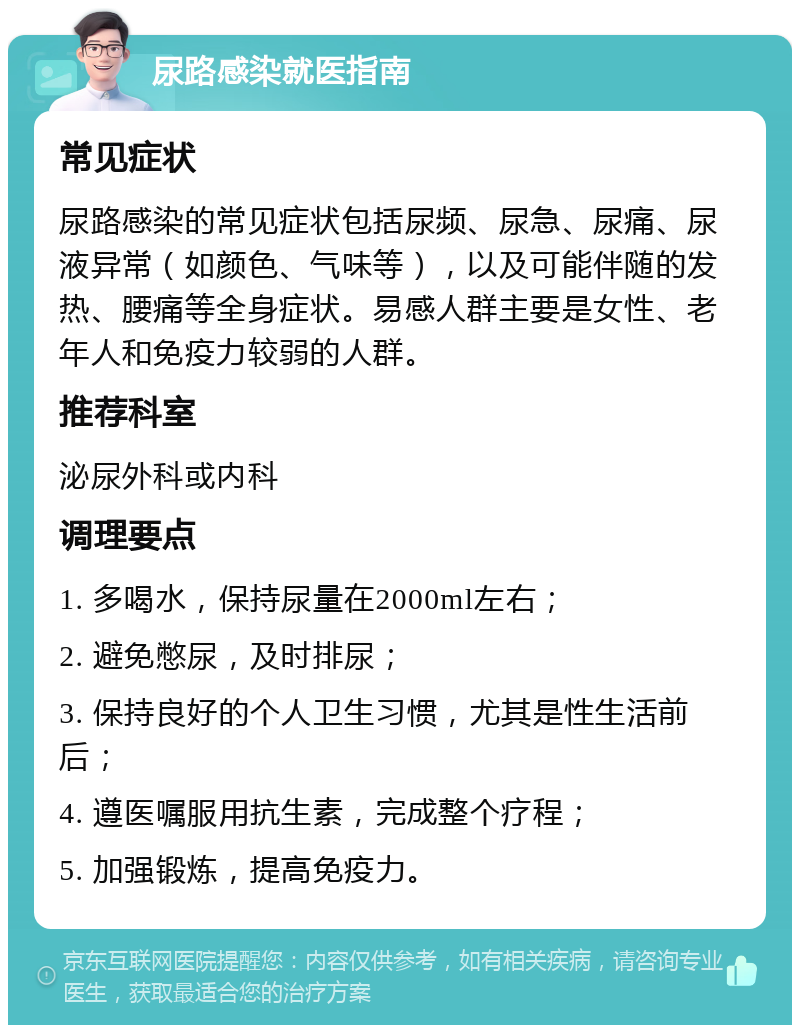 尿路感染就医指南

常见症状

尿路感染的常见症状包括尿频、尿急、尿痛、尿液异常（如颜色、气味等），以及可能伴随的发热、腰痛等全身症状。易感人群主要是女性、老年人和免疫力较弱的人群。

推荐科室

泌尿外科或内科

调理要点

1. 多喝水，保持尿量在2000ml左右；

2. 避免憋尿，及时排尿；

3. 保持良好的个人卫生习惯，尤其是性生活前后；

4. 遵医嘱服用抗生素，完成整个疗程；

5. 加强锻炼，提高免疫力。

京东互联网医院提醒您：内容仅供参考，如有相关疾病，请咨询专业医生，获取最适合您的治疗方案